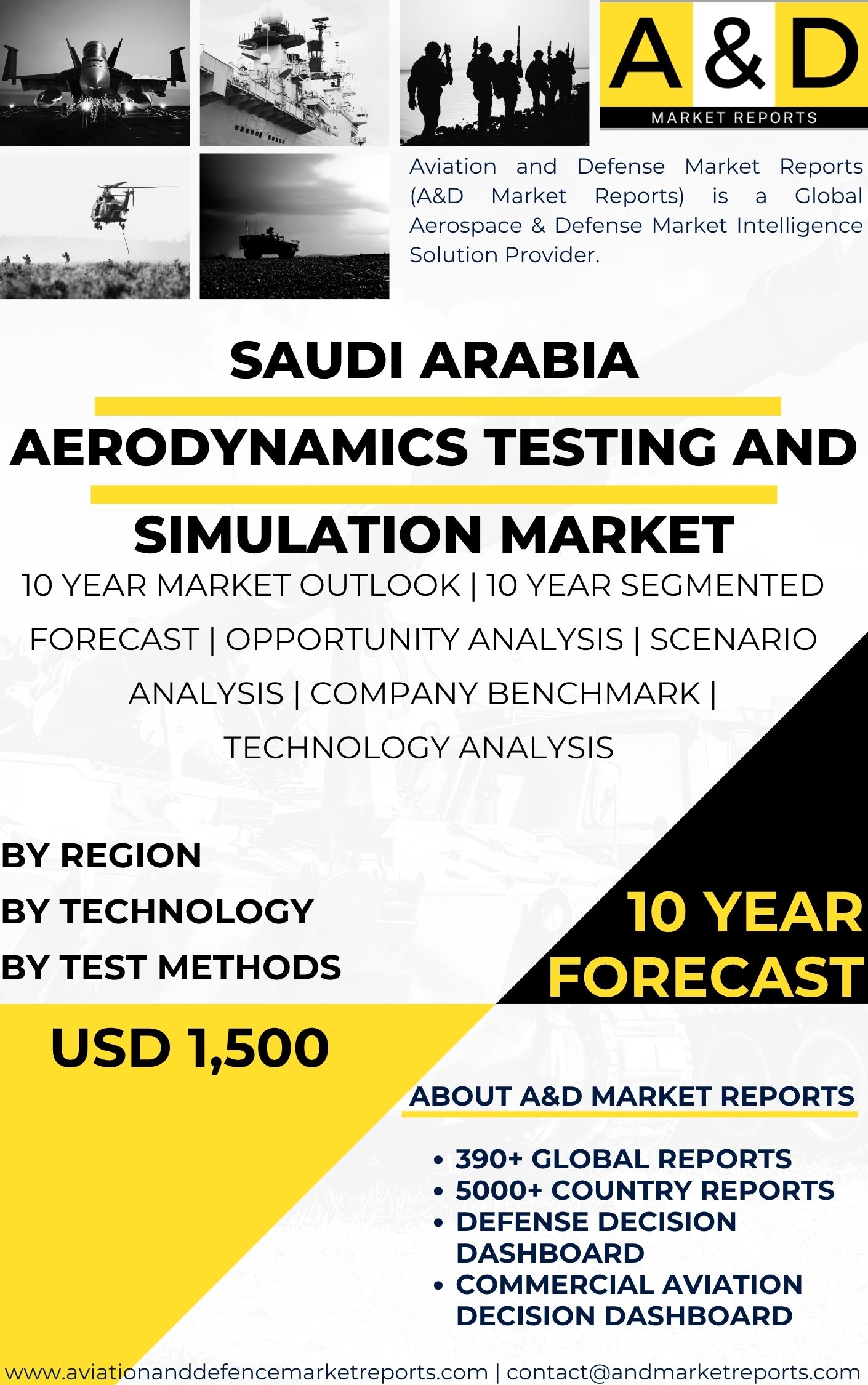 A&D

MARKET REPORTS

Aviation and Defense Market Reports (A&D Market Reports) is a Global Aerospace & Defense Market Intelligence Solution Provider.

SAUDI ARABIA

AERODYNAMICS TESTING AND

SIMULATION MARKET

10 YEAR MARKET OUTLOOK | 10 YEAR SEGMENTED FORECAST | OPPORTUNITY ANALYSIS | SCENARIO ANALYSIS | COMPANY BENCHMARK | TECHNOLOGY ANALYSIS

BY REGION
BY TECHNOLOGY
BY TEST METHODS

10 YEAR FORECAST

USD 1,500

ABOUT A&D MARKET REPORTS

• 390+ GLOBAL REPORTS
• 5000+ COUNTRY REPORTS
• DEFENSE DECISION DASHBOARD
• COMMERCIAL AVIATION DECISION DASHBOARD

www.aviationanddefencemarketreports.com | contact@andmarketreports.com